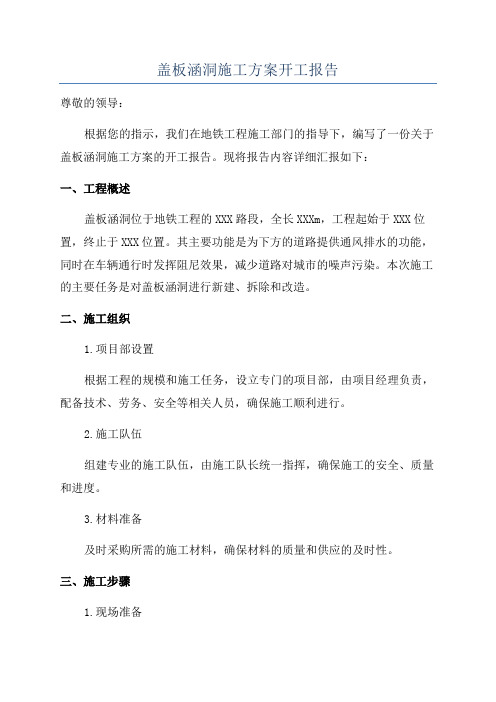 盖板涵洞施工方案开工报告

尊敬的领导：

根据您的指示，我们在地铁工程施工部门的指导下，编写了一份关于盖板涵洞施工方案的开工报告。现将报告内容详细汇报如下：

一、工程概述

盖板涵洞位于地铁工程的XXX路段，全长XXXm，工程起始于XXX位置，终止于XXX位置。其主要功能是为下方的道路提供通风排水的功能，同时在车辆通行时发挥阻尼效果，减少道路对城市的噪声污染。本次施工的主要任务是对盖板涵洞进行新建、拆除和改造。

二、施工组织

1.项目部设置

根据工程的规模和施工任务，设立专门的项目部，由项目经理负责，配备技术、劳务、安全等相关人员，确保施工顺利进行。

2.施工队伍

组建专业的施工队伍，由施工队长统一指挥，确保施工的安全、质量和进度。

3.材料准备

及时采购所需的施工材料，确保材料的质量和供应的及时性。

三、施工步骤

1.现场准备